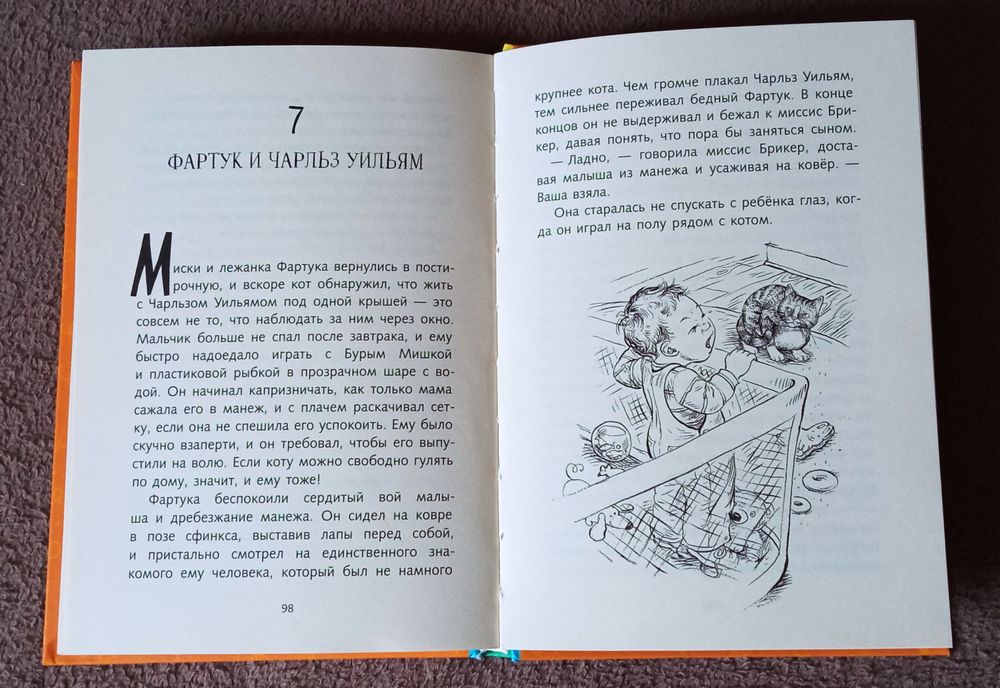 7

ФАРТУК И ЧАРЛЬЗ УИЛЬЯМ

Миски и лежанка Фартука вернулись в постирочную, и вскоре кот обнаружил, что жить с Чарльзом Уильямом под одной крышей — это совсем не то, что наблюдать за ним через окно. Мальчик больше не спал после завтрака, и ему быстро надоедало играть с Бурым Мишкой и пластиковой рыбкой в прозрачном шаре с водой. Он начинал капризничать, как только мама сажала его в манеж, и с плачем раскачивал сетку, если она не спешила его успокоить. Ему было скучно взаперти, и он требовал, чтобы его выпустили на волю. Если коту можно свободно гулять по дому, значит, и ему тоже!

Фартука беспокоили сердитый вой малыша и дребезжание манежа. Он сидел на ковре в позе сфинкса, выставив лапы перед собой, и пристально смотрел на единственного знакомого ему человека, который был не намного

98

крупнее кота. Чем громче плакал Чарльз Уильям, тем сильнее переживал бедный Фартук. В конце концов он не выдерживал и бежал к миссис Брикер, давая понять, что пора бы заняться сыном.

— Ладно, — говорила миссис Брикер, доставая малыша из манежа и усаживая на ковёр. — Ваша взяла.

Она старалась не спускать с ребёнка глаз, когда он играл на полу рядом с котом.